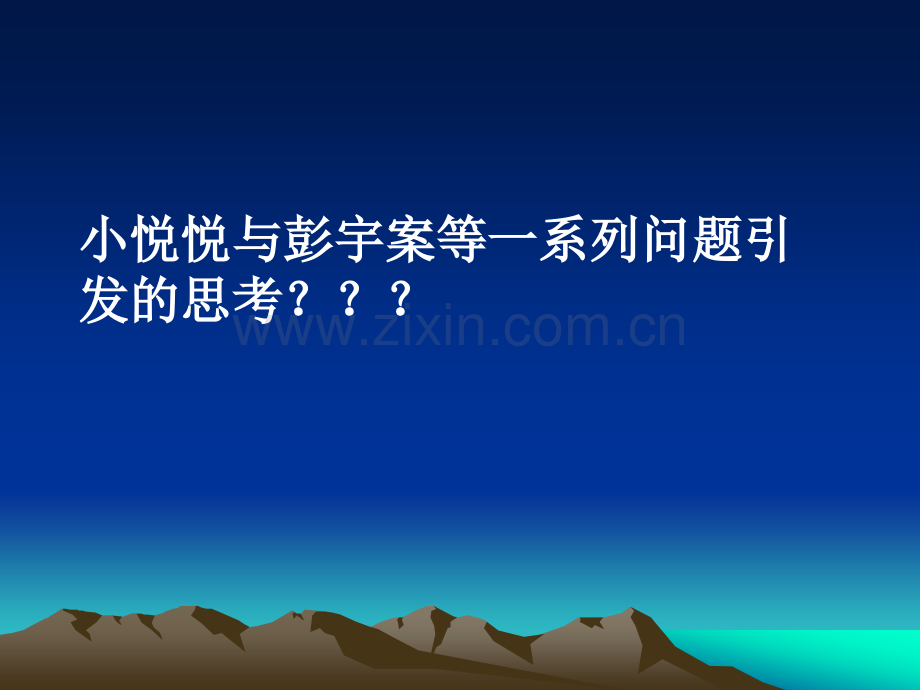 小悦悦与彭宇案等一系列问题引发的思考？？？

www.zixin.com.cn